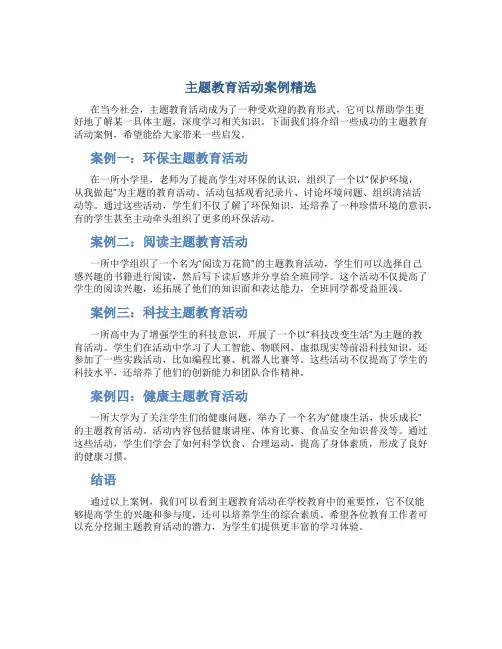 主题教育活动案例精选

在当今社会，主题教育活动成为了一种受欢迎的教育形式，它可以帮助学生更好地了解某一具体主题，深度学习相关知识。下面我们将介绍一些成功的主题教育活动案例，希望能给大家带来一些启发。

案例一：环保主题教育活动

在一所小学里，老师为了提高学生对环保的认识，组织了一个以“保护环境，从我做起”为主题的教育活动。活动包括观看纪录片、讨论环境问题、组织清洁活动等。通过这些活动，学生们不仅了解了环保知识，还培养了一种珍惜环境的意识，有的学生甚至主动牵头组织了更多的环保活动。

案例二：阅读主题教育活动

一所中学组织了一个名为“阅读万花筒”的主题教育活动，学生们可以选择自己感兴趣的书籍进行阅读，然后写下读后感并分享给全班同学。这个活动不仅提高了学生的阅读兴趣，还拓展了他们的知识面和表达能力，全班同学都受益匪浅。

案例三：科技主题教育活动

一所高中为了增强学生的科技意识，开展了一个以“科技改变生活”为主题的教育活动。学生们在活动中学习了人工智能、物联网、虚拟现实等前沿科技知识，还参加了一些实践活动，比如编程比赛、机器人比赛等。这些活动不仅提高了学生的科技水平，还培养了他们的创新能力和团队合作精神。

案例四：健康主题教育活动

一所大学为了关注学生们的健康问题，举办了一个名为“健康生活，快乐成长”的主题教育活动。活动内容包括健康讲座、体育比赛、食品安全知识普及等。通过这些活动，学生们学会了如何科学饮食、合理运动，提高了身体素质，形成了良好的健康习惯。

结语

通过以上案例，我们可以看到主题教育活动在学校教育中的重要性，它不仅能够提高学生的兴趣和参与度，还可以培养学生的综合素质。希望各位教育工作者可以充分挖掘主题教育活动的潜力，为学生们提供更丰富的学习体验。